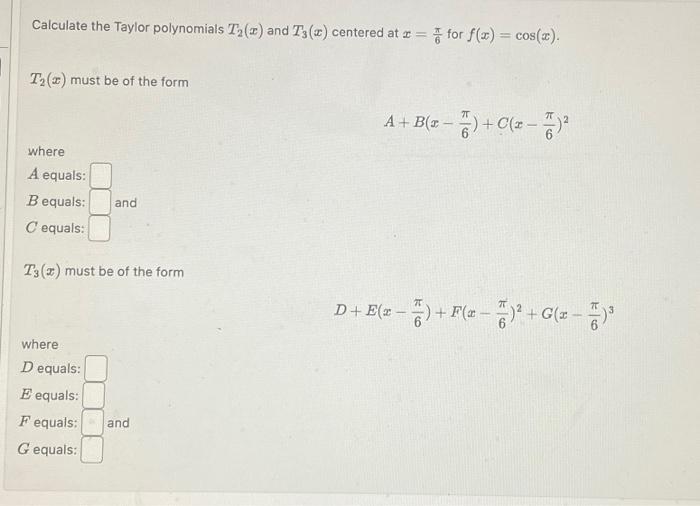 Calculate the Taylor polynomials $T_2(x)$ and $T_3(x)$ centered at $x = \frac{\pi}{6}$ for $f(x) = \cos(x)$.

$T_2(x)$ must be of the form

$A + B(x - \frac{\pi}{6}) + C(x - \frac{\pi}{6})^2$

where
$A$ equals:
$B$ equals: and
$C$ equals:

$T_3(x)$ must be of the form

$D + E(x - \frac{\pi}{6}) + F(x - \frac{\pi}{6})^2 + G(x - \frac{\pi}{6})^3$

where
$D$ equals:
$E$ equals:
$F$ equals: and
$G$ equals: